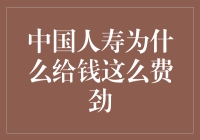 中国人寿为什么给钱这么费劲